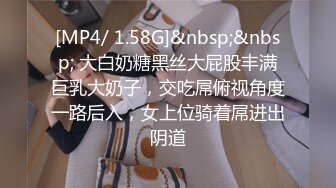 [MP4/ 1.58G]&nbsp;&nbsp; 大白奶糖黑丝大屁股丰满巨乳大奶子，交吃屌俯视角度一路后入，女上位骑着屌进出阴道